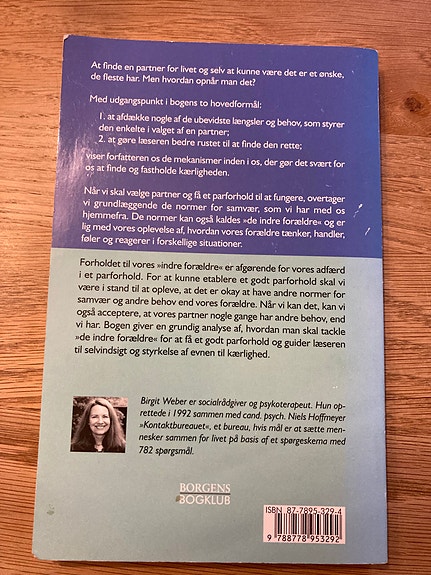 At finde en partner for livet og selv at kunne være det er et ønske, de fleste har. Men hvordan opnår man det?

Med udgangspunkt i bogens to hovedformål:

1. at afdække nogle af de ubevidste længsler og behov, som styrer den enkelte i valget af en partner;
2. at gøre læseren bedre rustet til at finde den rette;

viser forfatteren os de mekanismer inden i os, der gør det svært for os at finde og fastholde kærligheden.

Når vi skal vælge partner og få et parforhold til at fungere, overtager vi grundlæggende de normer for samvær, som vi har med os hjemmefra. De normer kan også kaldes »de indre forældre« og er lig med vores oplevelse af, hvordan vores forældre tænker, handler, føler og reagerer i forskellige situationer.

Forholdet til vores »indre forældre« er afgørende for vores adfærd i et parforhold. For at kunne etablere et godt parforhold skal vi være i stand til at opleve, at det er okay at have andre normer for samvær og andre behov end vores forældre. Når vi kan det, kan vi også acceptere, at vores partner nogle gange har andre behov, end vi har. Bogen giver en grundig analyse af, hvordan man skal tackle »de indre forældre« for at få et godt parforhold og guider læseren til selvindsigt og styrkelse af evnen til kærlighed.

Birgit Weber er socialrådgiver og psykoterapeut. Hun oprettede i 1992 sammen med cand. psych. Niels Hoffmeyer »Kontaktbureauet«, et bureau, hvis mål er at sætte mennesker sammen for livet på basis af et spørgeskema med 782 spørgsmål.

BORGENS BOGKLUB

ISBN 87-7895-329-4

9 788778 953292